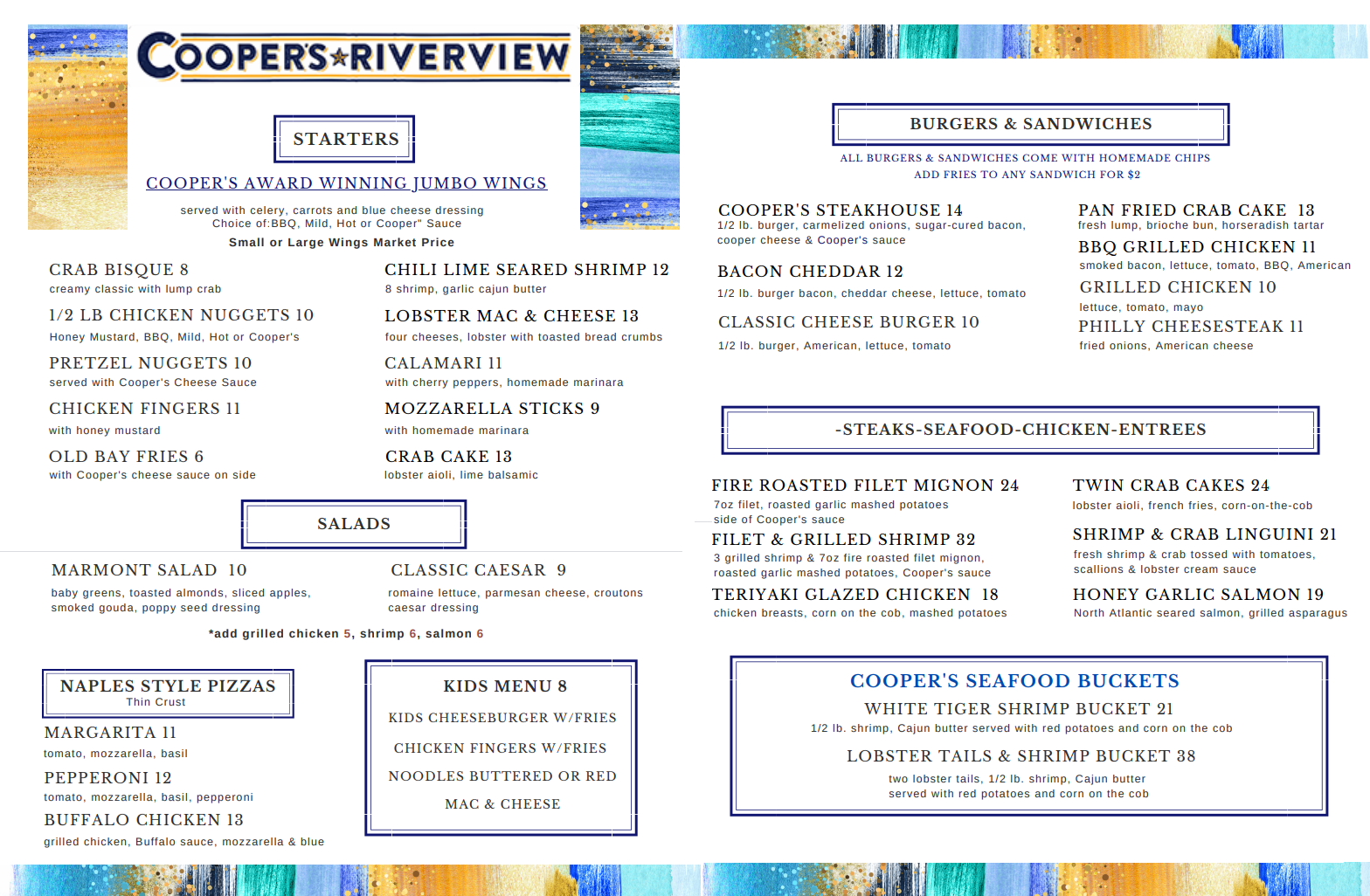 COOPER'S★RIVERVIEW

STARTERS

COOPER'S AWARD WINNING JUMBO WINGS

served with celery, carrots and blue cheese dressing
Choice of:BBQ, Mild, Hot or Cooper" Sauce
Small or Large Wings Market Price

CRAB BISQUE 8
creamy classic with lump crab

1/2 LB CHICKEN NUGGETS 10
Honey Mustard, BBQ, Mild, Hot or Cooper's

PRETZEL NUGGETS 10
served with Cooper's Cheese Sauce

CHICKEN FINGERS 11
with honey mustard

OLD BAY FRIES 6
with Cooper's cheese sauce on side

CHILI LIME SEARED SHRIMP 12
8 shrimp, garlic cajun butter

LOBSTER MAC & CHEESE 13
four cheeses, lobster with toasted bread crumbs

CALAMARI 11
with cherry peppers, homemade marinara

MOZZARELLA STICKS 9
with homemade marinara

CRAB CAKE 13
lobster aioli, lime balsamic

SALADS

MARMONT SALAD 10
baby greens, toasted almonds, sliced apples, smoked gouda, poppy seed dressing

CLASSIC CAESAR 9
romaine lettuce, parmesan cheese, croutons caesar dressing

*add grilled chicken 5, shrimp 6, salmon 6

NAPLES STYLE PIZZAS
Thin Crust

MARGARITA 11
tomato, mozzarella, basil

PEPPERONI 12
tomato, mozzarella, basil, pepperoni

BUFFALO CHICKEN 13
grilled chicken, Buffalo sauce, mozzarella & blue

KIDS MENU 8
KIDS CHEESEBURGER W/FRIES
CHICKEN FINGERS W/FRIES
NOODLES BUTTERED OR RED
MAC & CHEESE

BURGERS & SANDWICHES

ALL BURGERS & SANDWICHES COME WITH HOMEMADE CHIPS
ADD FRIES TO ANY SANDWICH FOR $2

COOPER'S STEAKHOUSE 14
1/2 lb. burger, carmelized onions, sugar-cured bacon, cooper cheese & Cooper's sauce

BACON CHEDDAR 12
1/2 lb. burger bacon, cheddar cheese, lettuce, tomato

CLASSIC CHEESE BURGER 10
1/2 lb. burger, American, lettuce, tomato

PAN FRIED CRAB CAKE 13
fresh lump, brioche bun, horseradish tartar

BBQ GRILLED CHICKEN 11
smoked bacon, lettuce, tomato, BBQ, American

GRILLED CHICKEN 10
lettuce, tomato, mayo

PHILLY CHEESESTEAK 11
fried onions, American cheese

-STEAKS-SEAFOOD-CHICKEN-ENTREES

FIRE ROASTED FILET MIGNON 24
7oz filet, roasted garlic mashed potatoes side of Cooper's sauce

FILET & GRILLED SHRIMP 32
3 grilled shrimp & 7oz fire roasted filet mignon, roasted garlic mashed potatoes, Cooper's sauce

TERIYAKI GLAZED CHICKEN 18
chicken breasts, corn on the cob, mashed potatoes

TWIN CRAB CAKES 24
lobster aioli, french fries, corn-on-the-cob

SHRIMP & CRAB LINGUINI 21
fresh shrimp & crab tossed with tomatoes, scallions & lobster cream sauce

HONEY GARLIC SALMON 19
North Atlantic seared salmon, grilled asparagus

COOPER'S SEAFOOD BUCKETS
WHITE TIGER SHRIMP BUCKET 21
1/2 lb. shrimp, Cajun butter served with red potatoes and corn on the cob
LOBSTER TAILS & SHRIMP BUCKET 38
two lobster tails, 1/2 lb. shrimp, Cajun butter served with red potatoes and corn on the cob